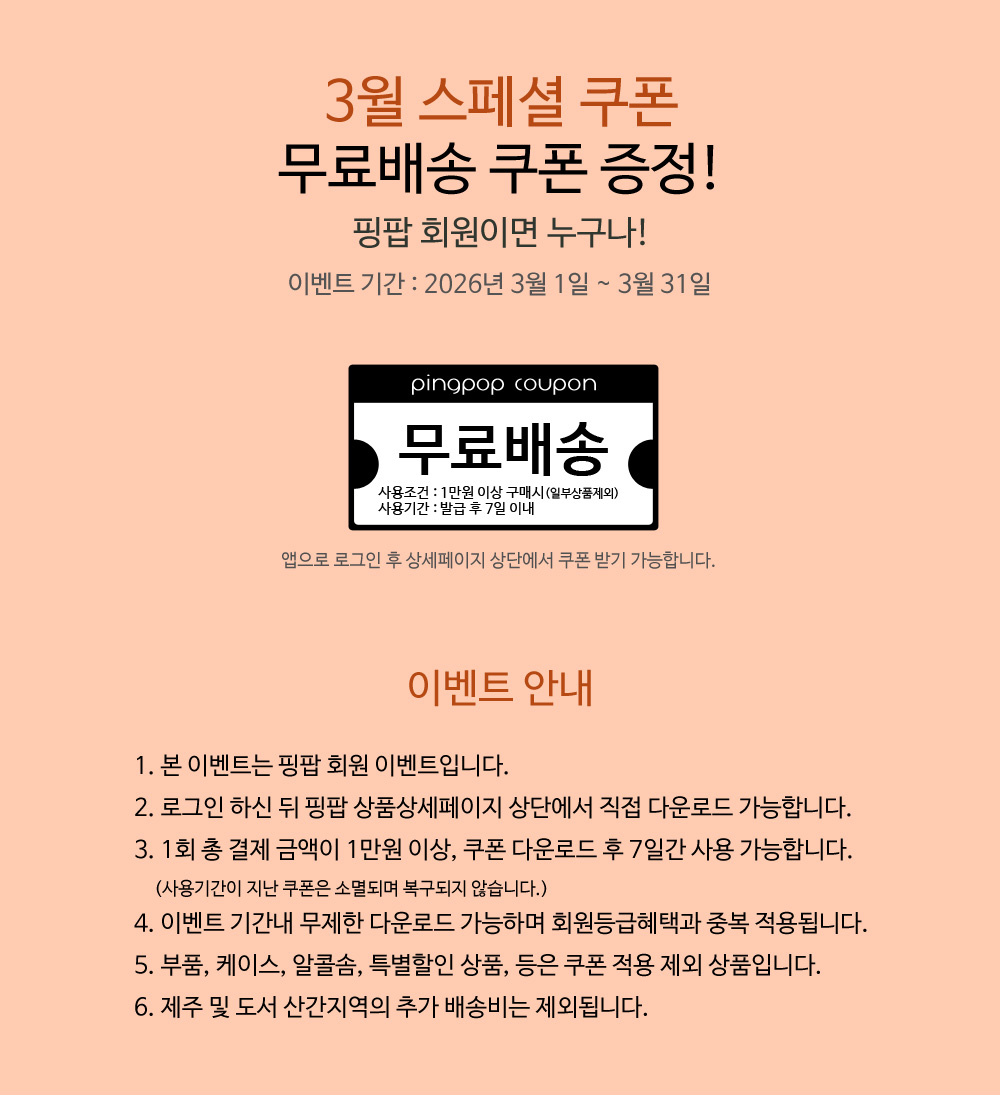 3월 스페셜 쿠폰

무료배송 쿠폰 증정!

핑팝 회원이면 누구나!

이벤트 기간 : 2026년 3월 1일 ~ 3월 31일

pingpop coupon

무료배송

사용조건 : 1만원 이상 구매시 (일부상품제외)
사용기간 : 발급 후 7일 이내

앱으로 로그인 후 상세페이지 상단에서 쿠폰 받기 가능합니다.

이벤트 안내

1. 본 이벤트는 핑팝 회원 이벤트입니다.
2. 로그인 하신 뒤 핑팝 상품상세페이지 상단에서 직접 다운로드 가능합니다.
3. 1회 총 결제 금액이 1만원 이상, 쿠폰 다운로드 후 7일간 사용 가능합니다.
(사용기간이 지난 쿠폰은 소멸되며 복구되지 않습니다.)
4. 이벤트 기간내 무제한 다운로드 가능하며 회원등급혜택과 중복 적용됩니다.
5. 부품, 케이스, 알콜솜, 특별할인 상품, 등은 쿠폰 적용 제외 상품입니다.
6. 제주 및 도서 산간지역의 추가 배송비는 제외됩니다.